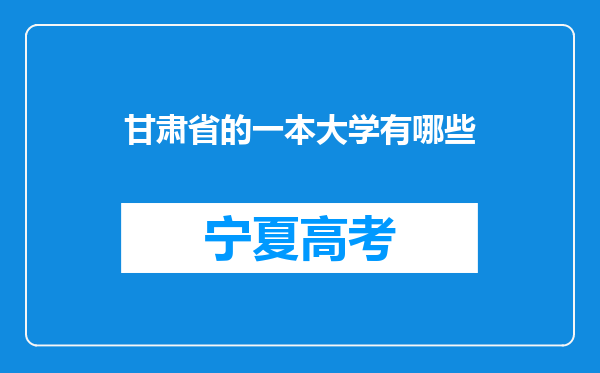 甘肃省的一本大学有哪些

宁夏高考